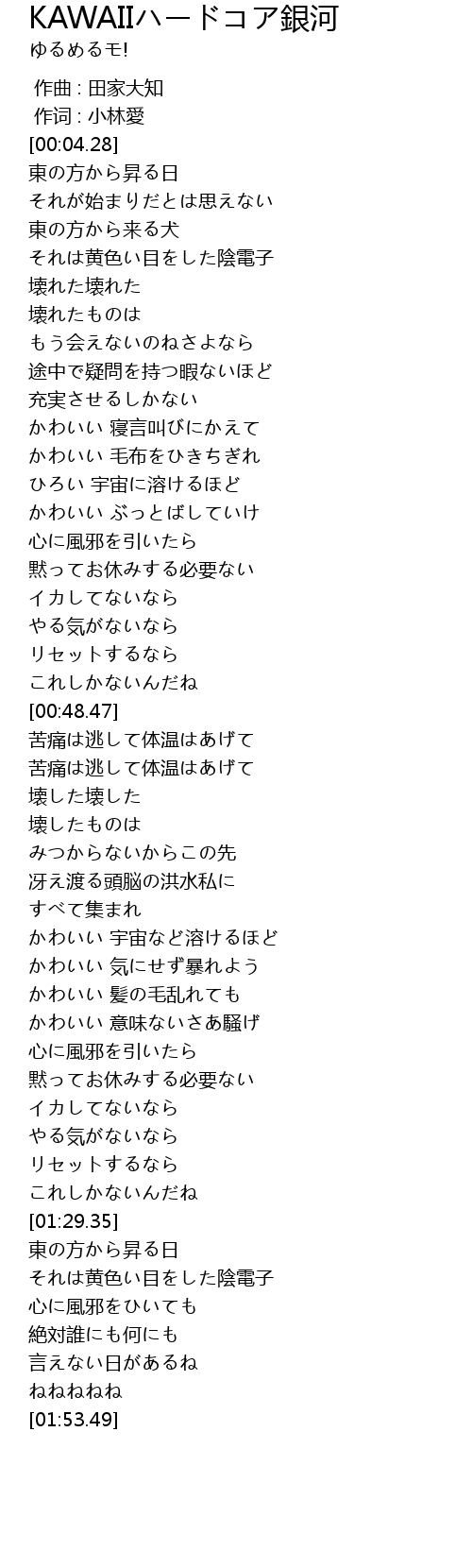 KAWAIIハードコア銀河
ゆるめるモ!

作曲 : 田家大知
作词 : 小林愛
[00:04.28]
東の方から昇る日
それが始まりだとは思えない
東の方から来る犬
それは黄色い目をした陰電子
壊れた壊れた
壊れたものは
もう会えないのねさよなら
途中で疑問を持つ暇ないほど
充実させるしかない
かわいい 寝言叫びにかえて
かわいい 毛布をひきちぎれ
ひろい 宇宙に溶けるほど
かわいい ぶっとばしていけ
心に風邪を引いたら
黙ってお休みする必要ない
イカしてないなら
やる気がないなら
リセットするなら
これしかないんだね
[00:48.47]
苦痛は逃して体温はあげて
苦痛は逃して体温はあげて
壊した壊した
壊したものは
みつからないからこの先
冴え渡る頭脳の洪水私に
すべて集まれ
かわいい 宇宙など溶けるほど
かわいい 気にせず暴れよう
かわいい 髪の毛乱れても
かわいい 意味ないさあ騒げ
心に風邪を引いたら
黙ってお休みする必要ない
イカしてないなら
やる気がないなら
リセットするなら
これしかないんだね
[01:29.35]
東の方から昇る日
それは黄色い目をした陰電子
心に風邪をひいても
絶対誰にも何にも
言えない日があるね
ねねねねね
[01:53.49]